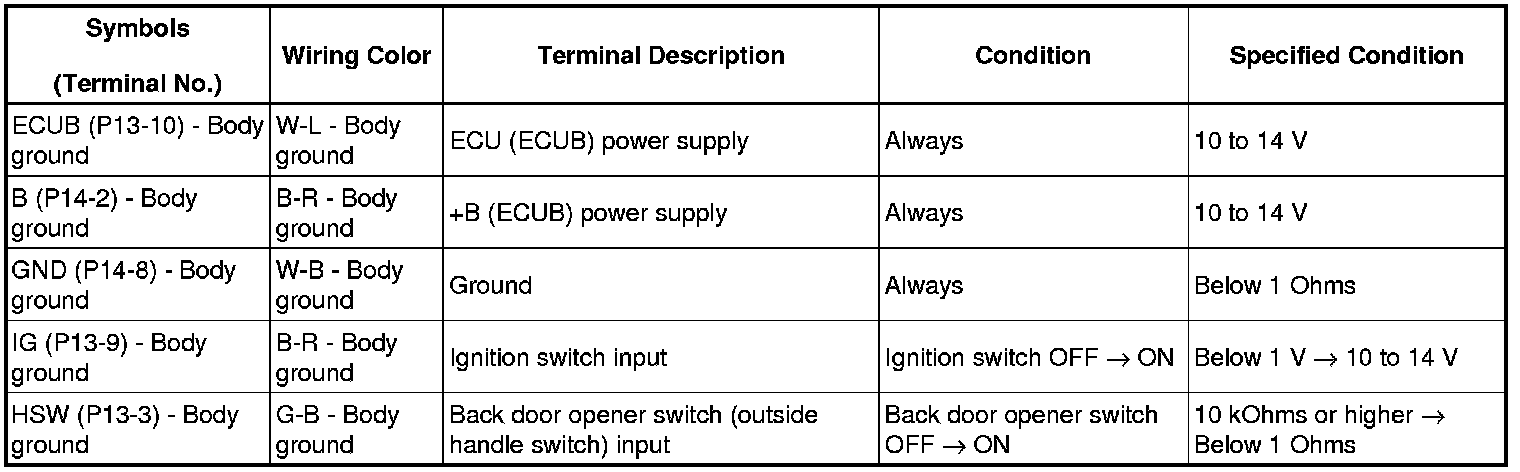 | Symbols (Terminal No.) | Wiring Color | Terminal Description | Condition | Specified Condition |
|---|---|---|---|---|
| ECUB (P13-10) - Body ground | W-L - Body ground | ECU (ECUB) power supply | Always | 10 to 14 V |
| B (P14-2) - Body ground | B-R - Body ground | +B (ECUB) power supply | Always | 10 to 14 V |
| GND (P14-8) - Body ground | W-B - Body ground | Ground | Always | Below 1 Ohms |
| IG (P13-9) - Body ground | B-R - Body ground | Ignition switch input | Ignition switch OFF → ON | Below 1 V → 10 to 14 V |
| HSW (P13-3) - Body ground | G-B - Body ground | Back door opener switch (outside handle switch) input | Back door opener switch OFF → ON | 10 kOhms or higher → Below 1 Ohms |